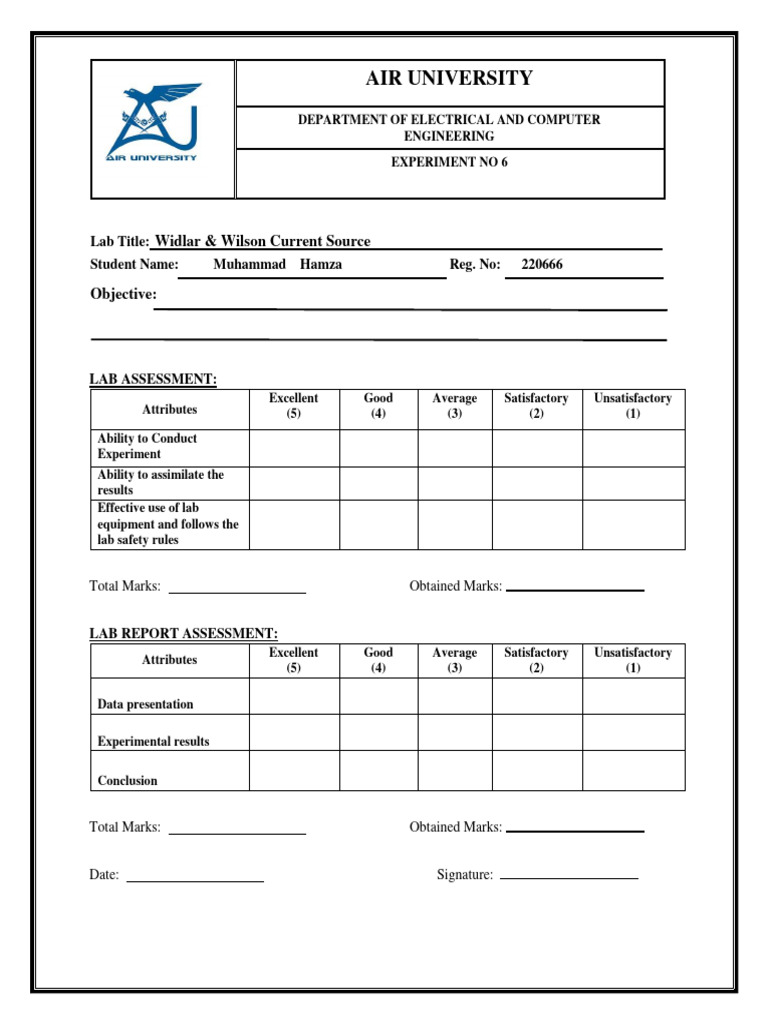 AIR UNIVERSITY

AIR UNIVERSITY

DEPARTMENT OF ELECTRICAL AND COMPUTER ENGINEERING

EXPERIMENT NO 6

Lab Title: Widlar & Wilson Current Source

Student Name: Muhammad Hamza Reg. No: 220666

Objective:

LAB ASSESSMENT:

| Attributes | Excellent (5) | Good (4) | Average (3) | Satisfactory (2) | Unsatisfactory (1) |
|---|---|---|---|---|---|
| Ability to Conduct Experiment | | | | | |
| Ability to assimilate the results | | | | | |
| Effective use of lab equipment and follows the lab safety rules | | | | | |

Total Marks: Obtained Marks:

LAB REPORT ASSESSMENT:

| Attributes | Excellent (5) | Good (4) | Average (3) | Satisfactory (2) | Unsatisfactory (1) |
|---|---|---|---|---|---|
| Data presentation | | | | | |
| Experimental results | | | | | |
| Conclusion | | | | | |

Total Marks: Obtained Marks:

Date: Signature: